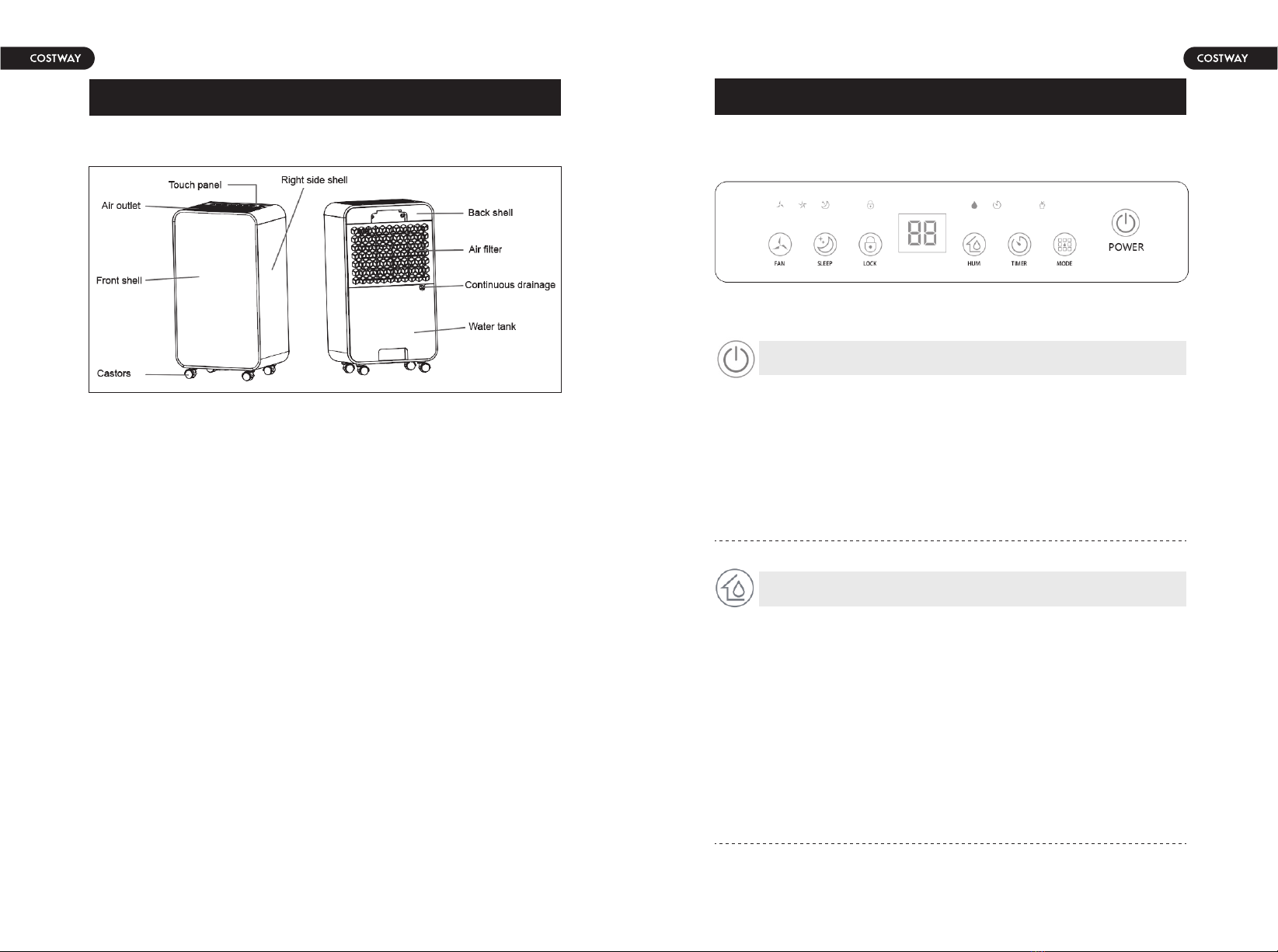 COSTWAY

Touch panel
Right side shell
Air outlet
Front shell
Castors
Back shell
Air filter
Continuous drainage
Water tank

COSTWAY

88
FAN
SLEEP
LOCK
HUM
TIMER
MODE
POWER